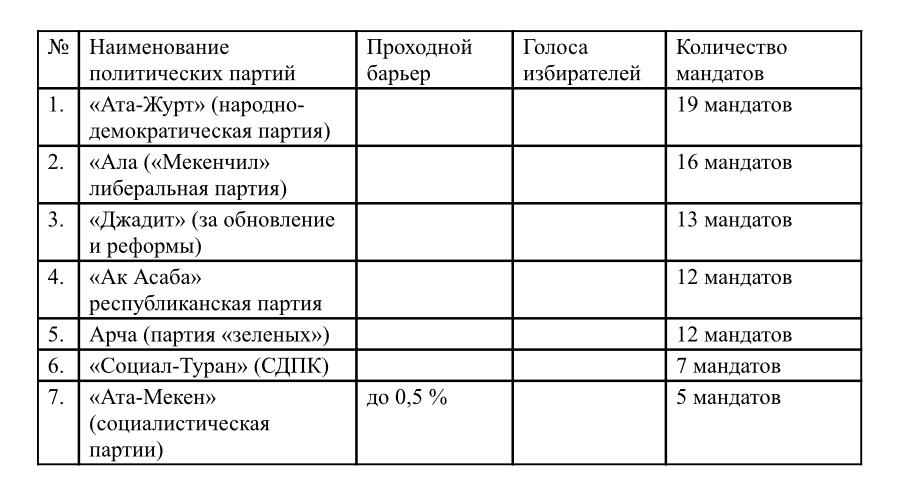 | № | Наименование политических партий | Проходной барьер | Голоса избирателей | Количество мандатов |
|---|---|---|---|---|
| 1. | «Ата-Журт» (народно-демократическая партия) | | | 19 мандатов |
| 2. | «Ала («Мекенчил» либеральная партия) | | | 16 мандатов |
| 3. | «Джадит» (за обновление и реформы) | | | 13 мандатов |
| 4. | «Ак Асаба» республиканская партия | | | 12 мандатов |
| 5. | Арча (партия «зеленых») | | | 12 мандатов |
| 6. | «Социал-Туран» (СДПК) | | | 7 мандатов |
| 7. | «Ата-Мекен» (социалистическая партии) | до 0,5 % | | 5 мандатов |